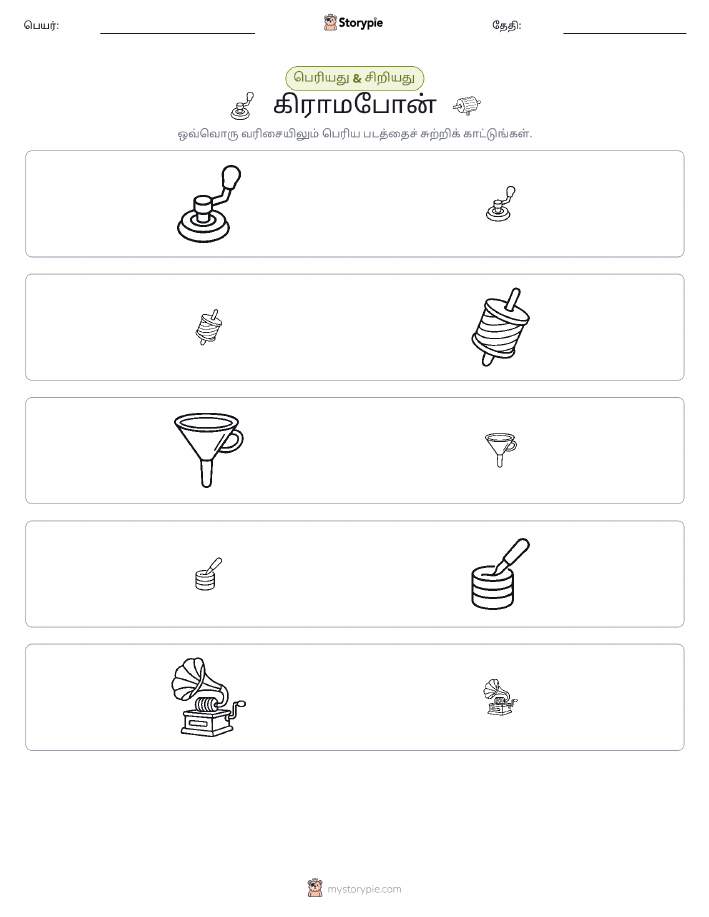 பெயர்:

Storypie

தேதி:

பெரியது & சிறியது

கிராமபோன்

ஒவ்வொரு வரிசையிலும் பெரிய படத்தைச் சுற்றிக் காட்டுங்கள்.

mystorypie.com